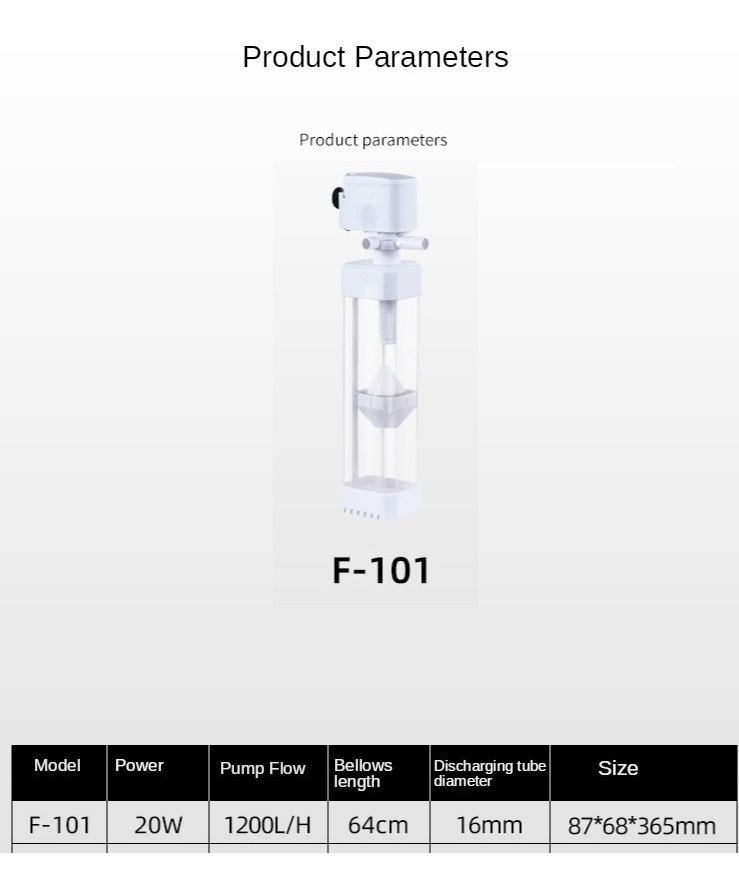 Product Parameters

Product parameters

F-101

| Model | Power | Pump Flow | Bellows length | Discharging tube diameter | Size |
|---|---|---|---|---|---|
| F-101 | 20W | 1200L/H | 64cm | 16mm | 87*68*365mm |